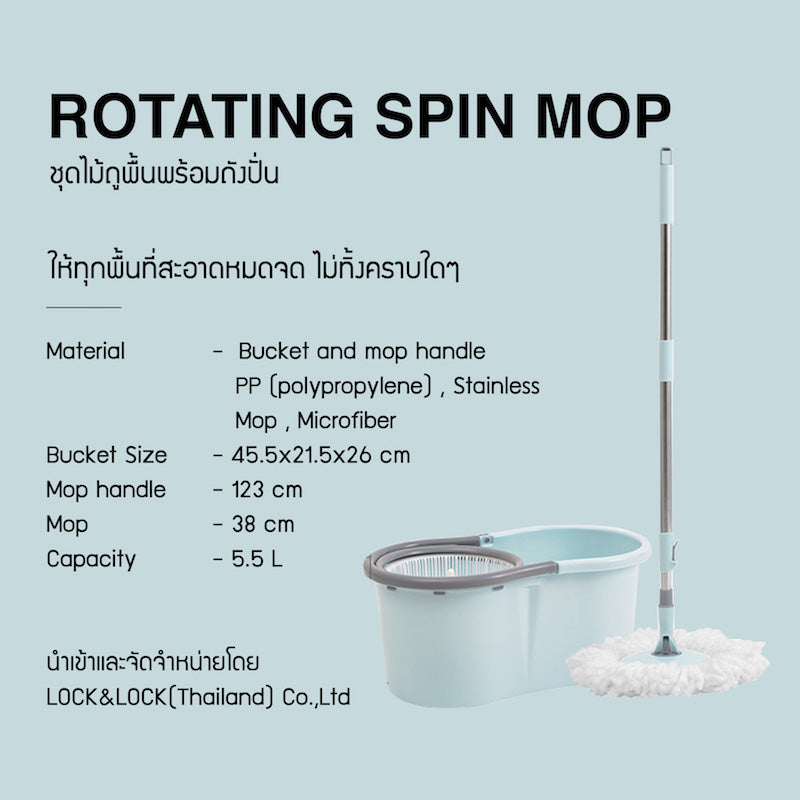 ROTATING SPIN MOP
ชุดไม้ถูพื้นพร้อมถังปั่น

ให้ทุกพื้นที่สะอาดหมดจด ไม่ทิ้งคราบใดๆ

Material - Bucket and mop handle
PP (polypropylene) , Stainless
Mop , Microfiber
Bucket Size - 45.5x21.5x26 cm
Mop handle - 123 cm
Mop - 38 cm
Capacity - 5.5 L

นำเข้าและจัดจำหน่ายโดย
LOCK&LOCK(Thailand) Co.,Ltd